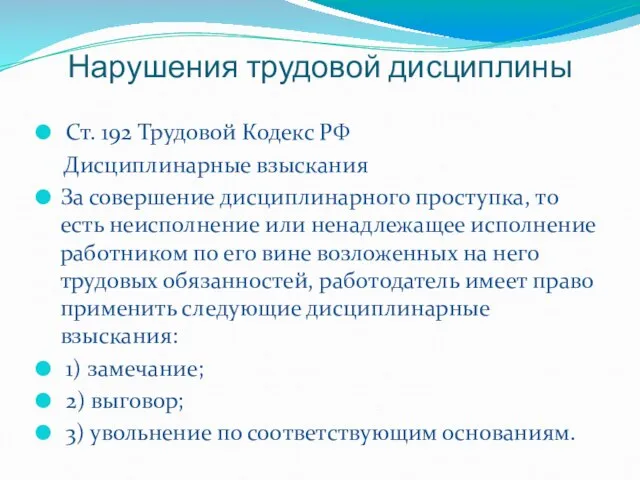 Нарушения трудовой дисциплины

Ст. 192 Трудовой Кодекс РФ
Дисциплинарные взыскания

За совершение дисциплинарного проступка, то есть неисполнение или ненадлежащее исполнение работником по его вине возложенных на него трудовых обязанностей, работодатель имеет право применить следующие дисциплинарные взыскания:

1) замечание;

2) выговор;

3) увольнение по соответствующим основаниям.